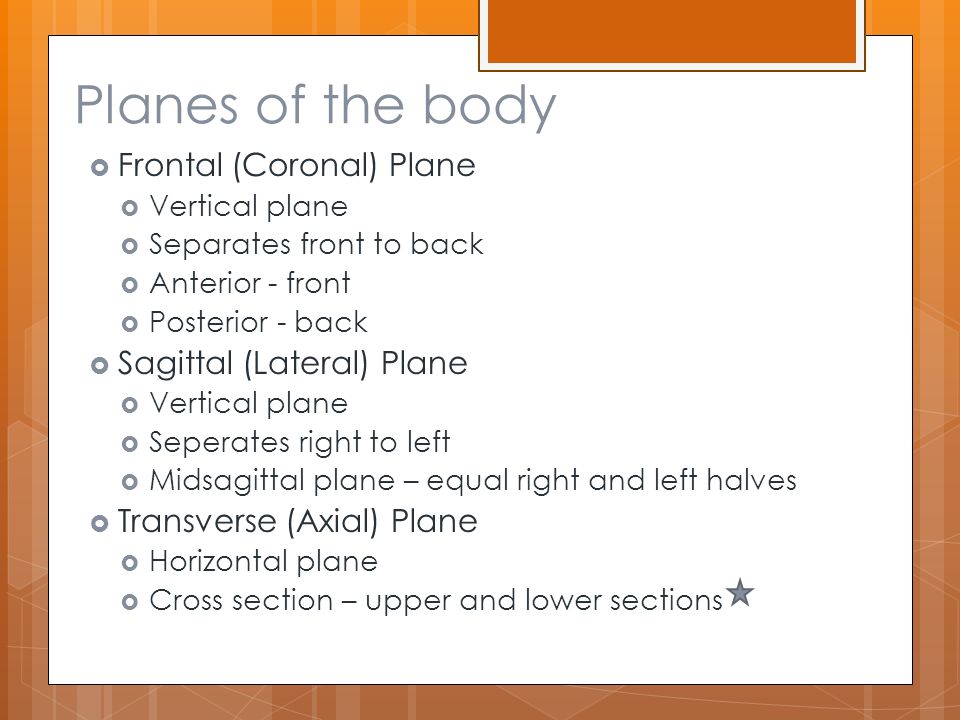 Planes of the body

Frontal (Coronal) Plane
Vertical plane
Separates front to back
Anterior - front
Posterior - back
Sagittal (Lateral) Plane
Vertical plane
Seperates right to left
Midsagittal plane – equal right and left halves
Transverse (Axial) Plane
Horizontal plane
Cross section – upper and lower sections